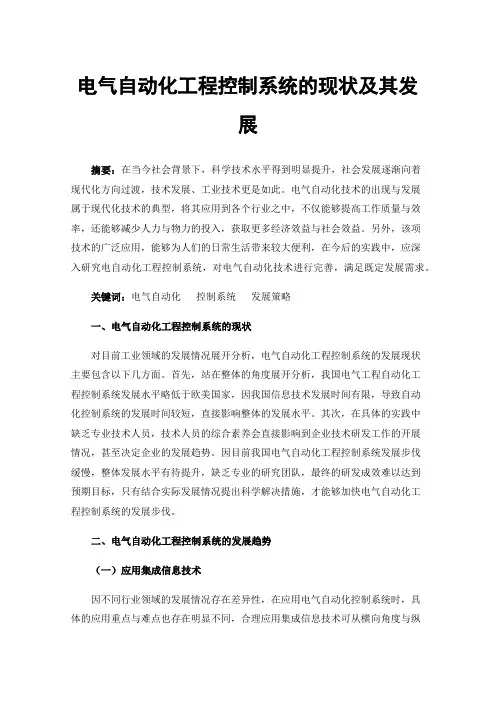 电气自动化工程控制系统的现状及其发展

摘要：在当今社会背景下，科学技术水平得到明显提升，社会发展逐渐向着现代化方向过渡，技术发展、工业技术更是如此。电气自动化技术的出现与发展属于现代化技术的典型，将其应用到各个行业之中，不仅能够提高工作质量与效率，还能够减少人力与物力的投入，获取更多经济效益与社会效益。另外，该项技术的广泛应用，能够为人们的日常生活带来较大便利，在今后的实践中，应深入研究电自动化工程控制系统，对电气自动化技术进行完善，满足既定发展需求。

关键词：电气自动化　控制系统　发展策略

一、电气自动化工程控制系统的现状

对目前工业领域的发展情况展开分析，电气自动化工程控制系统的发展现状主要包含以下几方面。首先，站在整体的角度展开分析，我国电气工程自动化工程控制系统发展水平略低于欧美国家，因我国信息技术发展时间有限，导致自动化控制系统的发展时间较短，直接影响整体的发展水平。其次，在具体的实践中缺乏专业技术人员，技术人员的综合素养会直接影响到企业技术研发工作的开展情况，甚至决定企业的发展趋势。因目前我国电气自动化工程控制系统发展步伐缓慢，整体发展水平有待提升，缺乏专业的研究团队，最终的研发成效难以达到预期目标，只有结合实际发展情况提出科学解决措施，才能够加快电气自动化工程控制系统的发展步伐。

二、电气自动化工程控制系统的发展趋势

（一）应用集成信息技术

因不同行业领域的发展情况存在差异性，在应用电气自动化控制系统时，具体的应用重点与难点也存在明显不同，合理应用集成信息技术可从横向角度与纵